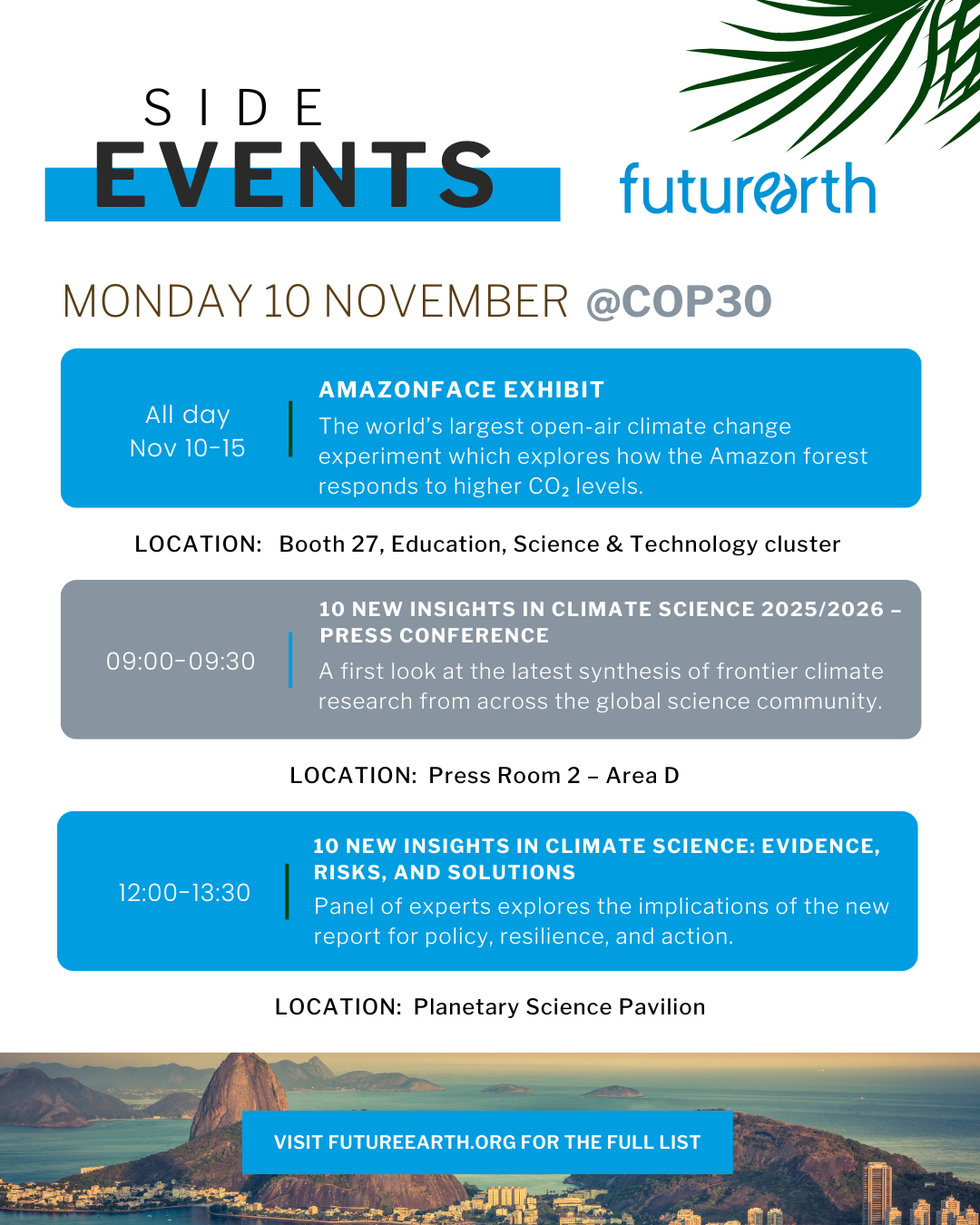 SIDE
EVENTS

futurearth

MONDAY 10 NOVEMBER @COP30

All day
Nov 10-15

AMAZONFACE EXHIBIT
The world's largest open-air climate change experiment which explores how the Amazon forest responds to higher $CO_2$ levels.

LOCATION: Booth 27, Education, Science & Technology cluster

09:00-09:30

10 NEW INSIGHTS IN CLIMATE SCIENCE 2025/2026 – PRESS CONFERENCE
A first look at the latest synthesis of frontier climate research from across the global science community.

LOCATION: Press Room 2 – Area D

12:00-13:30

10 NEW INSIGHTS IN CLIMATE SCIENCE: EVIDENCE, RISKS, AND SOLUTIONS
Panel of experts explores the implications of the new report for policy, resilience, and action.

LOCATION: Planetary Science Pavilion

VISIT FUTUREEARTH.ORG FOR THE FULL LIST